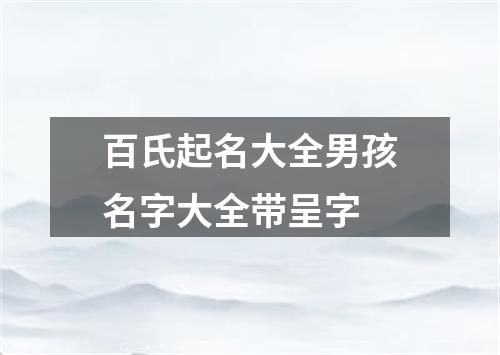 百氏起名大全男孩名字大全带呈字